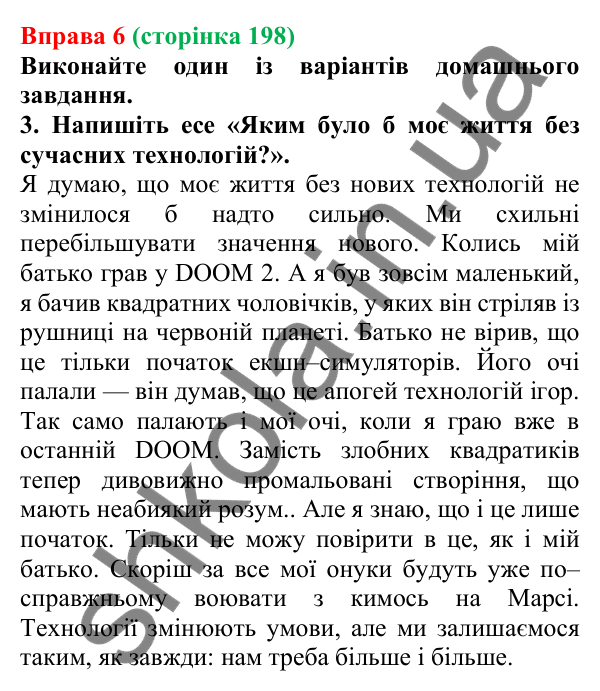 Вправа 6 (сторінка 198)
Виконайте один із варіантів домашнього завдання.
3. Напишіть есе «Яким було б моє життя без сучасних технологій?».
Я думаю, що моє життя без нових технологій не змінилося б надто сильно. Ми схильні перебільшувати значення нового. Колись мій батько грав у DOOM 2. А я був зовсім маленький, я бачив квадратних чоловічків, у яких він стріляв із рушниці на червоній планеті. Батько не вірив, що це тільки початок екшн–симуляторів. Його очі палали — він думав, що це апогей технологій ігор. Так само палають і мої очі, коли я граю вже в останній DOOM. Замість злобних квадратиків тепер дивовижно промальовані створіння, що мають неабиякий розум.. Але я знаю, що і це лише початок. Тільки не можу повірити в це, як і мій батько. Скоріш за все мої онуки будуть уже по–справжньому воювати з кимось на Марсі. Технології змінюють умови, але ми залишаємося таким, як завжди: нам треба більше і більше.

shkola.in.ua